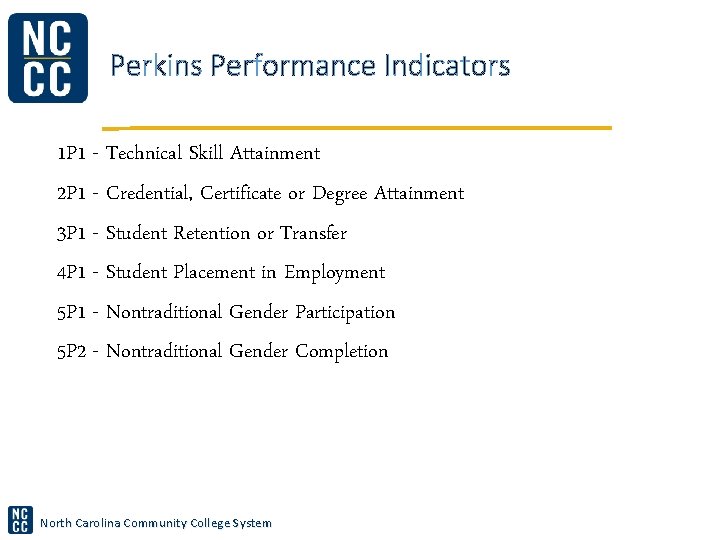 NC
CC

Perkins Performance Indicators

1P1 - Technical Skill Attainment

2P1 - Credential, Certificate or Degree Attainment

3P1 - Student Retention or Transfer

4P1 - Student Placement in Employment

5P1 - Nontraditional Gender Participation

5P2 - Nontraditional Gender Completion

NC
CC

North Carolina Community College System